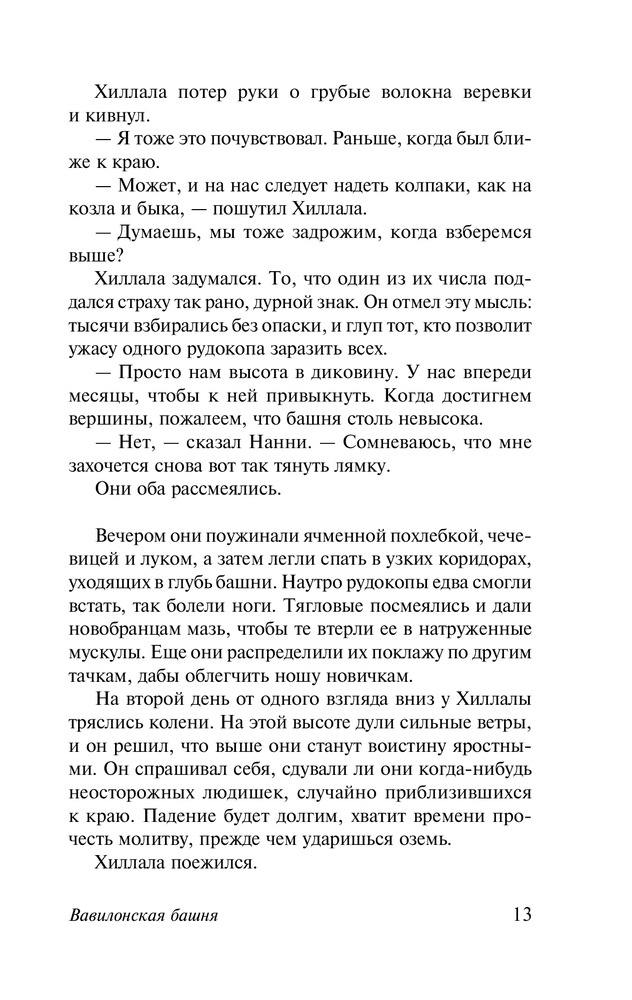 Хиллала потер руки о грубые волокна веревки и кивнул.
— Я тоже это почувствовал. Раньше, когда был ближе к краю.
— Может, и на нас следует надеть колпаки, как на козла и быка, — пошутил Хиллала.
— Думаешь, мы тоже задрожим, когда взберемся выше?
Хиллала задумался. То, что один из их числа поддался страху так рано, дурной знак. Он отмел эту мысль: тысячи взбирались без опаски, и глуп тот, кто позволит ужасу одного рудокопа заразить всех.
— Просто нам высота в диковину. У нас впереди месяцы, чтобы к ней привыкнуть. Когда достигнем вершины, пожалеем, что башня столь невысока.
— Нет, — сказал Нанни. — Сомневаюсь, что мне захочется снова вот так тянуть лямку.
Они оба рассмеялись.

Вечером они поужинали ячменной похлебкой, чечевицей и луком, а затем легли спать в узких коридорах, уходящих в глубь башни. Наутро рудокопы едва смогли встать, так болели ноги. Тягловые посмеялись и дали новобранцам мазь, чтобы те втерли ее в натруженные мускулы. Еще они распределили их поклажу по другим тачкам, дабы облегчить ношу новичкам.
На второй день от одного взгляда вниз у Хиллалы тряслись колени. На этой высоте дули сильные ветры, и он решил, что выше они станут воистину яростными. Он спрашивал себя, сдували ли они когда-нибудь неосторожных людишек, случайно приблизившихся к краю. Падение будет долгим, хватит времени прочесть молитву, прежде чем ударишься оземь.
Хиллала поежился.

Вавилонская башня 13